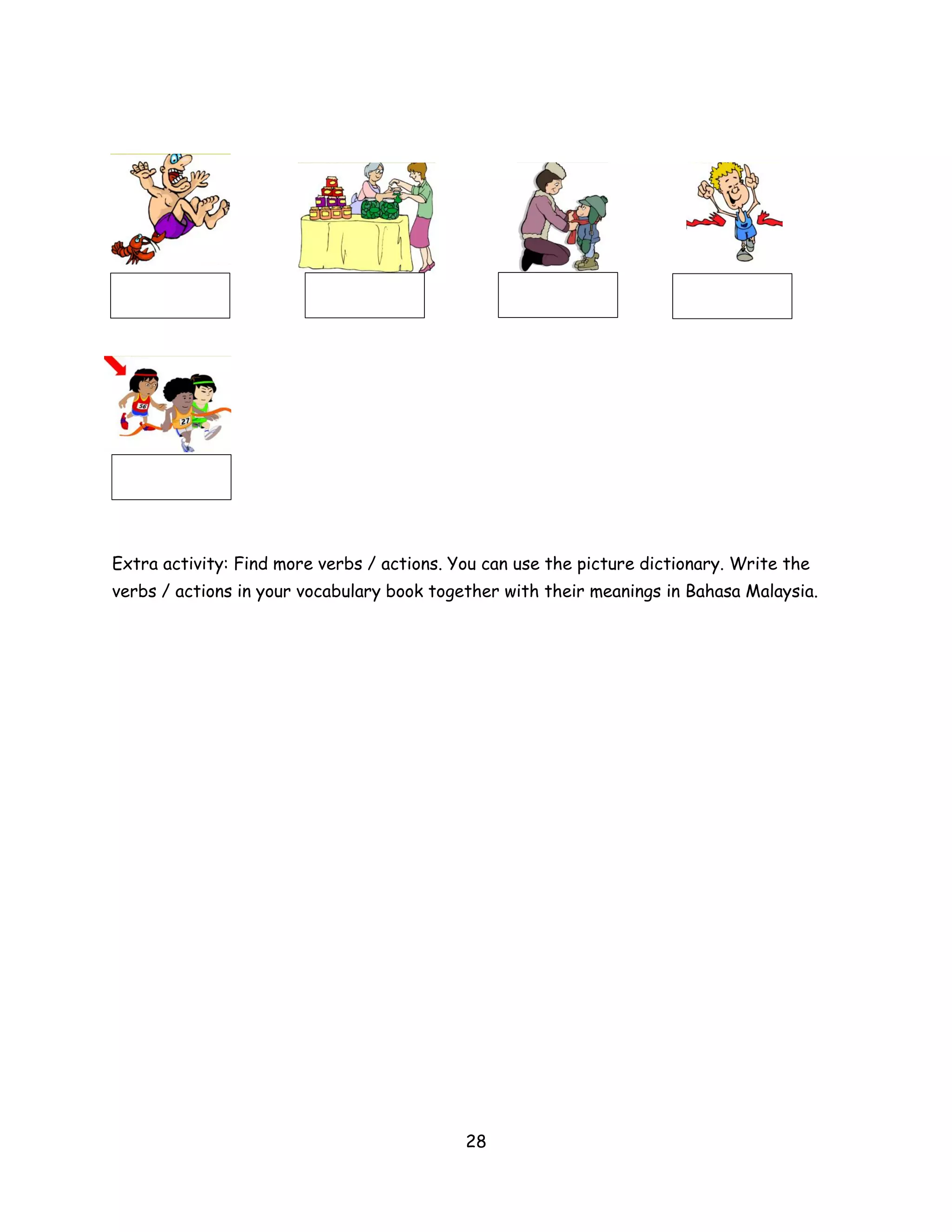 56

27

Extra activity: Find more verbs / actions. You can use the picture dictionary. Write the verbs / actions in your vocabulary book together with their meanings in Bahasa Malaysia.

28